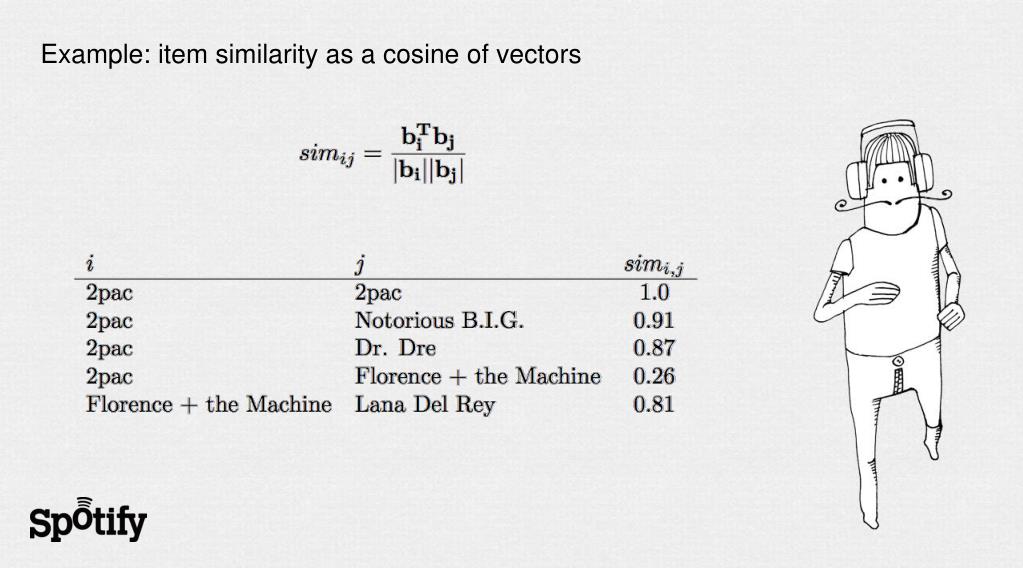 Example: item similarity as a cosine of vectors

$sim_{ij} = \frac{\mathbf{b_i^T b_j}}{|\mathbf{b_i}||\mathbf{b_j}|}$

| $i$ | $j$ | $sim_{i,j}$ |
|---|---|---|
| 2pac | 2pac | 1.0 |
| 2pac | Notorious B.I.G. | 0.91 |
| 2pac | Dr. Dre | 0.87 |
| 2pac | Florence + the Machine | 0.26 |
| Florence + the Machine | Lana Del Rey | 0.81 |

Spotify